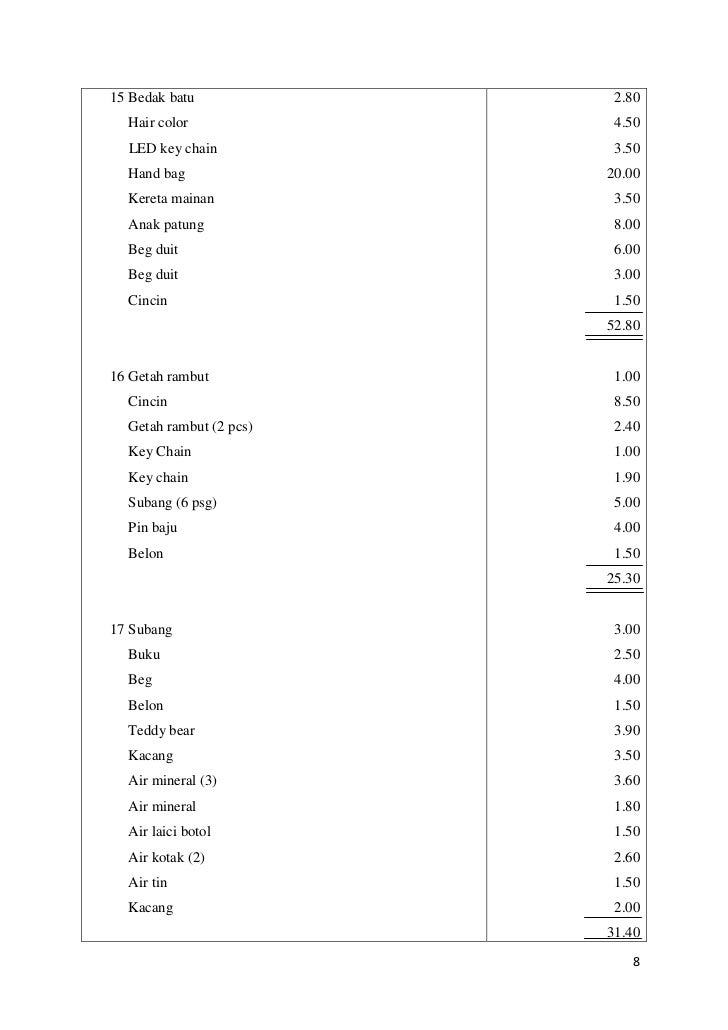 | | |
|---|---|
| 15 Bedak batu | 2.80 |
| Hair color | 4.50 |
| LED key chain | 3.50 |
| Hand bag | 20.00 |
| Kereta mainan | 3.50 |
| Anak patung | 8.00 |
| Beg duit | 6.00 |
| Beg duit | 3.00 |
| Cincin | 1.50 |
| | 52.80 |
| 16 Getah rambut | 1.00 |
| Cincin | 8.50 |
| Getah rambut (2 pcs) | 2.40 |
| Key Chain | 1.00 |
| Key chain | 1.90 |
| Subang (6 psg) | 5.00 |
| Pin baju | 4.00 |
| Belon | 1.50 |
| | 25.30 |
| 17 Subang | 3.00 |
| Buku | 2.50 |
| Beg | 4.00 |
| Belon | 1.50 |
| Teddy bear | 3.90 |
| Kacang | 3.50 |
| Air mineral (3) | 3.60 |
| Air mineral | 1.80 |
| Air laici botol | 1.50 |
| Air kotak (2) | 2.60 |
| Air tin | 1.50 |
| Kacang | 2.00 |
| | 31.40 |

8